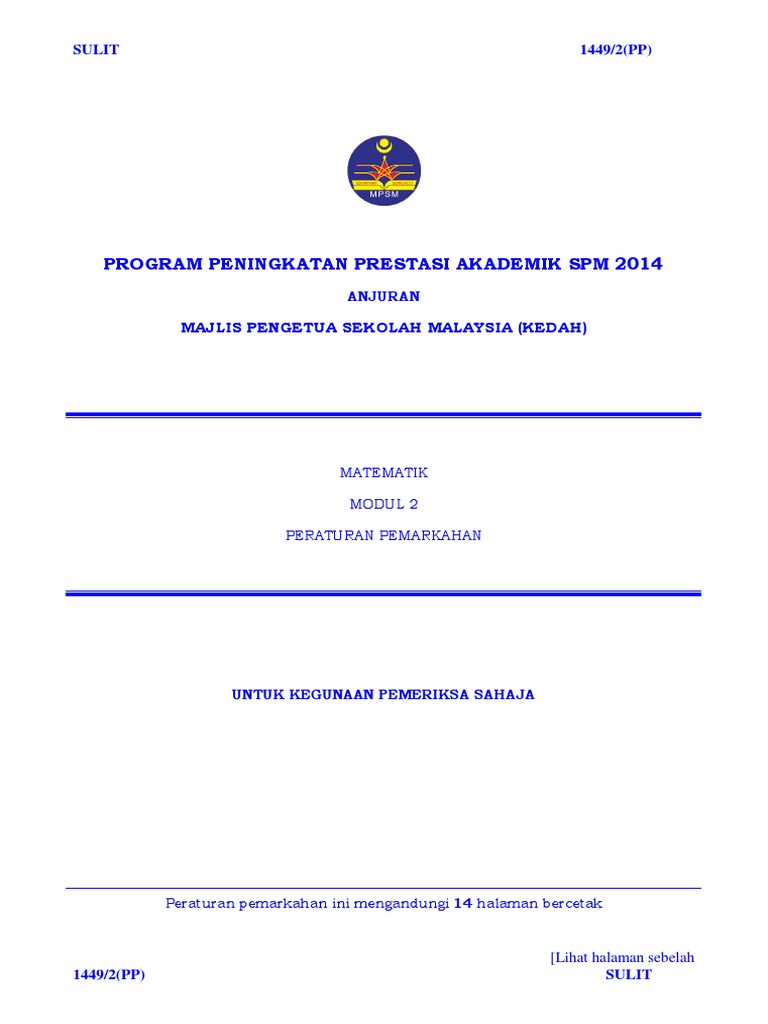 SULIT 1449/2(PP)

MPSM

PROGRAM PENINGKATAN PRESTASI AKADEMIK SPM 2014

ANJURAN

MAJLIS PENGETUA SEKOLAH MALAYSIA (KEDAH)

MATEMATIK

MODUL 2

PERATURAN PEMARKAHAN

UNTUK KEGUNAAN PEMERIKSA SAHAJA

Peraturan pemarkahan ini mengandungi 14 halaman bercetak

[Lihat halaman sebelah

1449/2(PP) SULIT